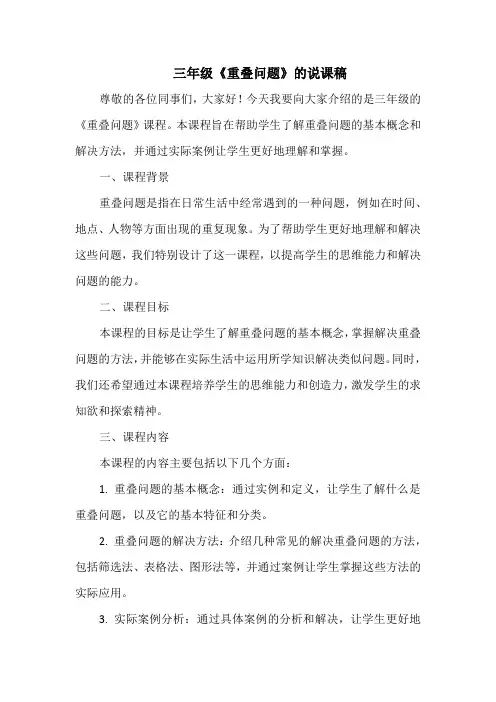 三年级《重叠问题》的说课稿

尊敬的各位同事们，大家好！今天我要向大家介绍的是三年级的《重叠问题》课程。本课程旨在帮助学生了解重叠问题的基本概念和解决方法，并通过实际案例让学生更好地理解和掌握。

一、课程背景

重叠问题是指在日常生活中经常遇到的一种问题，例如在时间、地点、人物等方面出现的重复现象。为了帮助学生更好地理解和解决这些问题，我们特别设计了这一课程，以提高学生的思维能力和解决问题的能力。

二、课程目标

本课程的目标是让学生了解重叠问题的基本概念，掌握解决重叠问题的方法，并能够在实际生活中运用所学知识解决类似问题。同时，我们还希望通过本课程培养学生的思维能力和创造力，激发学生的求知欲和探索精神。

三、课程内容

本课程的内容主要包括以下几个方面：

1. 重叠问题的基本概念：通过实例和定义，让学生了解什么是重叠问题，以及它的基本特征和分类。

2. 重叠问题的解决方法：介绍几种常见的解决重叠问题的方法，包括筛选法、表格法、图形法等，并通过案例让学生掌握这些方法的实际应用。

3. 实际案例分析：通过具体案例的分析和解决，让学生更好地